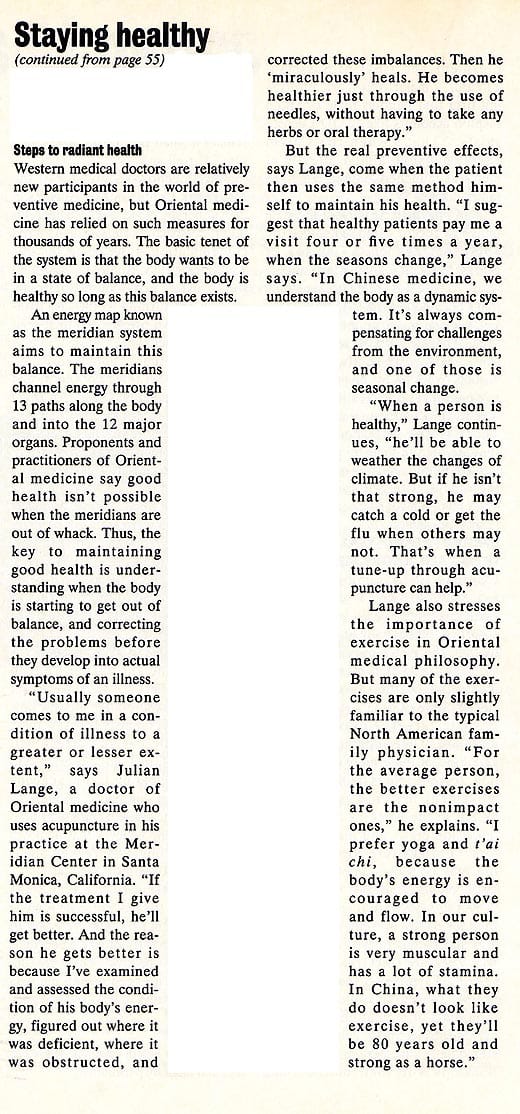 Staying healthy
(continued from page 55)

Steps to radiant health
Western medical doctors are relatively new participants in the world of preventive medicine, but Oriental medicine has relied on such measures for thousands of years. The basic tenet of the system is that the body wants to be in a state of balance, and the body is healthy so long as this balance exists.

An energy map known as the meridian system aims to maintain this balance. The meridians channel energy through 13 paths along the body and into the 12 major organs. Proponents and practitioners of Oriental medicine say good health isn't possible when the meridians are out of whack. Thus, the key to maintaining good health is understanding when the body is starting to get out of balance, and correcting the problems before they develop into actual symptoms of an illness.

"Usually someone comes to me in a condition of illness to a greater or lesser extent," says Julian Lange, a doctor of Oriental medicine who uses acupuncture in his practice at the Meridian Center in Santa Monica, California. "If the treatment I give him is successful, he'll get better. And the reason he gets better is because I've examined and assessed the condition of his body's energy, figured out where it was deficient, where it was obstructed, and corrected these imbalances. Then he 'miraculously' heals. He becomes healthier just through the use of needles, without having to take any herbs or oral therapy."

But the real preventive effects, says Lange, come when the patient then uses the same method himself to maintain his health. "I suggest that healthy patients pay me a visit four or five times a year, when the seasons change," Lange says. "In Chinese medicine, we understand the body as a dynamic system. It's always compensating for challenges from the environment, and one of those is seasonal change.

"When a person is healthy," Lange continues, "he'll be able to weather the changes of climate. But if he isn't that strong, he may catch a cold or get the flu when others may not. That's when a tune-up through acupuncture can help."

Lange also stresses the importance of exercise in Oriental medical philosophy. But many of the exercises are only slightly familiar to the typical North American family physician. "For the average person, the better exercises are the nonimpact ones," he explains. "I prefer yoga and t'ai chi, because the body's energy is encouraged to move and flow. In our culture, a strong person is very muscular and has a lot of stamina. In China, what they do doesn't look like exercise, yet they'll be 80 years old and strong as a horse."